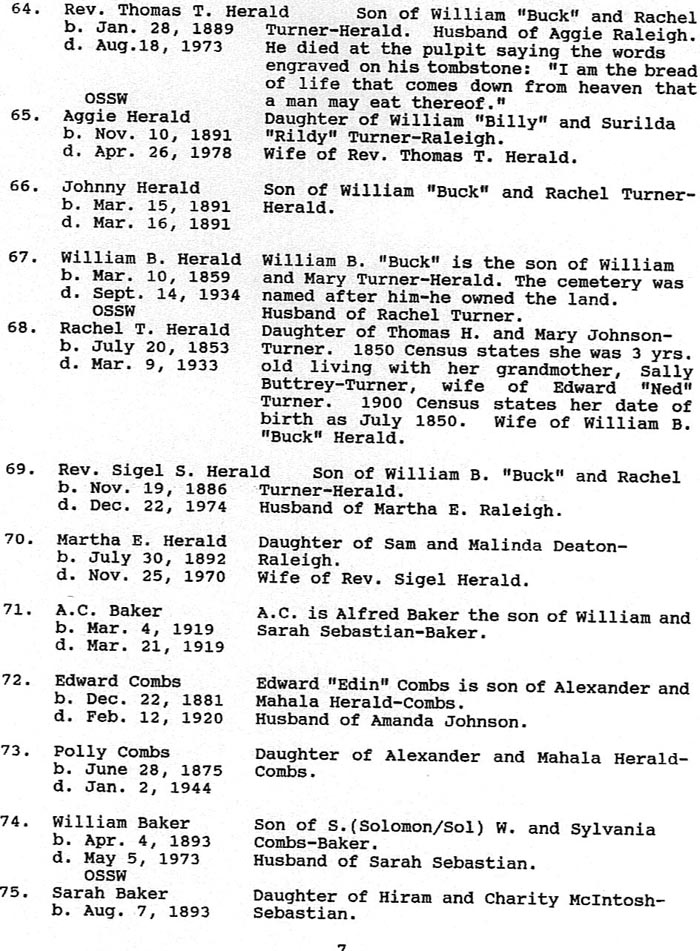 64. Rev. Thomas T. Herald
b. Jan. 28, 1889
d. Aug.18, 1973
OSSW

Son of William "Buck" and Rachel Turner-Herald. Husband of Aggie Raleigh. He died at the pulpit saying the words engraved on his tombstone: "I am the bread of life that comes down from heaven that a man may eat thereof."

65. Aggie Herald
b. Nov. 10, 1891
d. Apr. 26, 1978

Daughter of William "Billy" and Surilda "Rildy" Turner-Raleigh.
Wife of Rev. Thomas T. Herald.

66. Johnny Herald
b. Mar. 15, 1891
d. Mar. 16, 1891

Son of William "Buck" and Rachel Turner-Herald.

67. William B. Herald
b. Mar. 10, 1859
d. Sept. 14, 1934
OSSW

William B. "Buck" is the son of William and Mary Turner-Herald. The cemetery was named after him-he owned the land.
Husband of Rachel Turner.

68. Rachel T. Herald
b. July 20, 1853
d. Mar. 9, 1933

Daughter of Thomas H. and Mary Johnson-Turner. 1850 Census states she was 3 yrs. old living with her grandmother, Sally Buttrey-Turner, wife of Edward "Ned" Turner. 1900 Census states her date of birth as July 1850. Wife of William B. "Buck" Herald.

69. Rev. Sigel S. Herald
b. Nov. 19, 1886
d. Dec. 22, 1974

Son of William B. "Buck" and Rachel Turner-Herald.
Husband of Martha E. Raleigh.

70. Martha E. Herald
b. July 30, 1892
d. Nov. 25, 1970

Daughter of Sam and Malinda Deaton-Raleigh.
Wife of Rev. Sigel Herald.

71. A.C. Baker
b. Mar. 4, 1919
d. Mar. 21, 1919

A.C. is Alfred Baker the son of William and Sarah Sebastian-Baker.

72. Edward Combs
b. Dec. 22, 1881
d. Feb. 12, 1920

Edward "Edin" Combs is son of Alexander and Mahala Herald-Combs.
Husband of Amanda Johnson.

73. Polly Combs
b. June 28, 1875
d. Jan. 2, 1944

Daughter of Alexander and Mahala Herald-Combs.

74. William Baker
b. Apr. 4, 1893
d. May 5, 1973
OSSW

Son of S.(Solomon/Sol) W. and Sylvania Combs-Baker.
Husband of Sarah Sebastian.

75. Sarah Baker
b. Aug. 7, 1893

Daughter of Hiram and Charity McIntosh-Sebastian.

7